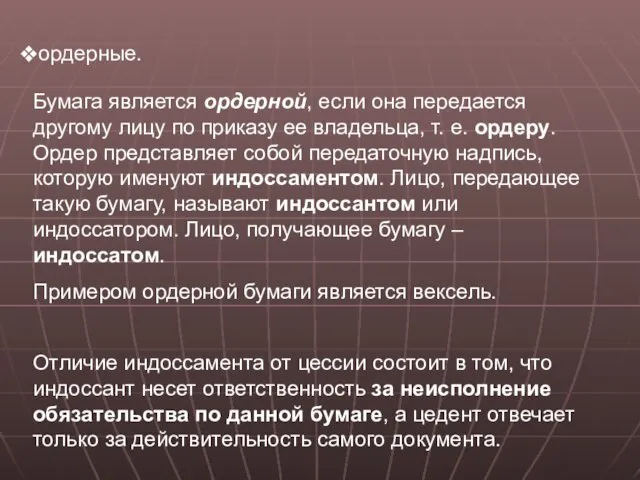 ❖ордерные.

Бумага является ордерной, если она передается другому лицу по приказу ее владельца, т. е. ордеру. Ордер представляет собой передаточную надпись, которую именуют индоссаментом. Лицо, передающее такую бумагу, называют индоссантом или индоссатором. Лицо, получающее бумагу – индоссатом.

Примером ордерной бумаги является вексель.

Отличие индоссамента от цессии состоит в том, что индоссант несет ответственность за неисполнение обязательства по данной бумаге, а цедент отвечает только за действительность самого документа.